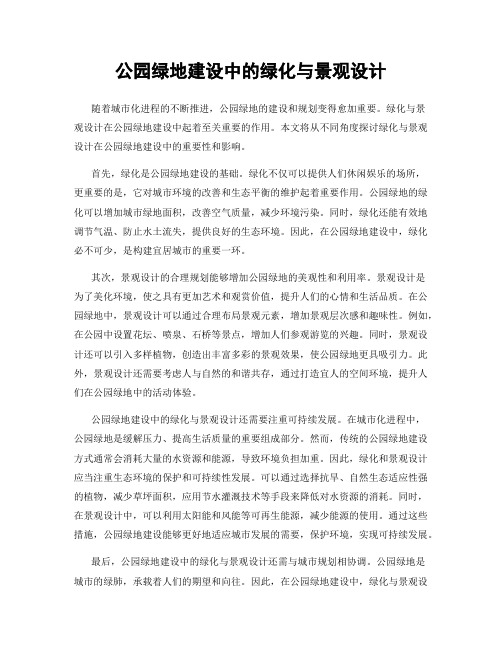 公园绿地建设中的绿化与景观设计

随着城市化进程的不断推进，公园绿地的建设和规划变得愈加重要。绿化与景观设计在公园绿地建设中起着至关重要的作用。本文将从不同角度探讨绿化与景观设计在公园绿地建设中的重要性和影响。

首先，绿化是公园绿地建设的基础。绿化不仅可以提供人们休闲娱乐的场所，更重要的是，它对城市环境的改善和生态平衡的维护起着重要作用。公园绿地的绿化可以增加城市绿地面积，改善空气质量，减少环境污染。同时，绿化还能有效地调节气温、防止水土流失，提供良好的生态环境。因此，在公园绿地建设中，绿化必不可少，是构建宜居城市的重要一环。

其次，景观设计的合理规划能够增加公园绿地的美观性和利用率。景观设计是为了美化环境，使之具有更加艺术和观赏价值，提升人们的心情和生活品质。在公园绿地中，景观设计可以通过合理布局景观元素，增加景观层次感和趣味性。例如，在公园中设置花坛、喷泉、石桥等景点，增加人们参观游览的兴趣。同时，景观设计还可以引入多样植物，创造出丰富多彩的景观效果，使公园绿地更具吸引力。此外，景观设计还需要考虑人与自然的和谐共存，通过打造宜人的空间环境，提升人们在公园绿地中的活动体验。

公园绿地建设中的绿化与景观设计还需要注重可持续发展。在城市化进程中，公园绿地是缓解压力、提高生活质量的重要组成部分。然而，传统的公园绿地建设方式通常会消耗大量的水资源和能源，导致环境负担加重。因此，绿化和景观设计应当注重生态环境的保护和可持续性发展。可以通过选择抗旱、自然生态适应性强的植物，减少草坪面积，应用节水灌溉技术等手段来降低对水资源的消耗。同时，在景观设计中，可以利用太阳能和风能等可再生能源，减少能源的使用。通过这些措施，公园绿地建设能够更好地适应城市发展的需要，保护环境，实现可持续发展。

最后，公园绿地建设中的绿化与景观设计还需与城市规划相协调。公园绿地是城市的绿肺，承载着人们的期望和向往。因此，在公园绿地建设中，绿化与景观设